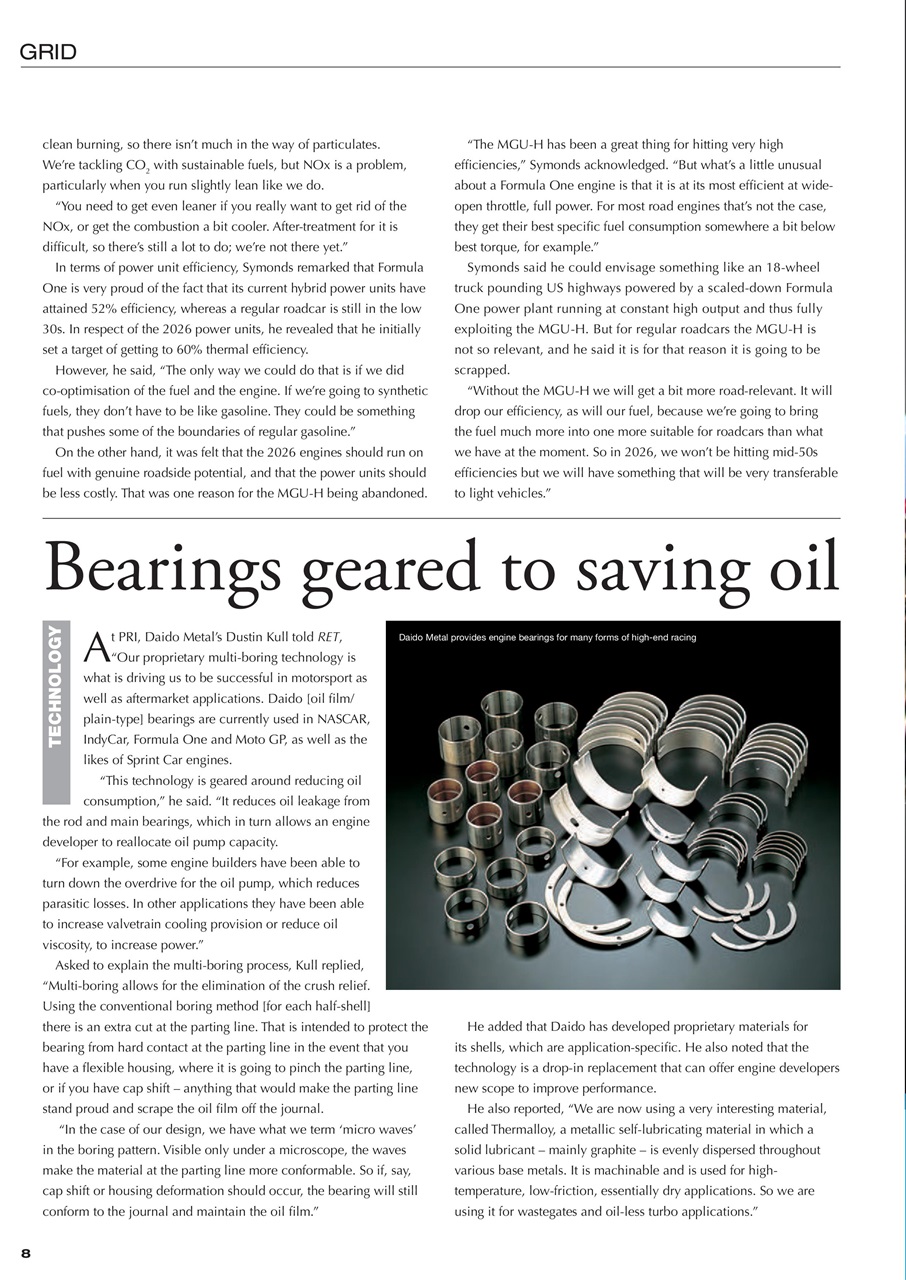 GRID

clean burning, so there isn't much in the way of particulates. We're tackling $CO_2$ with sustainable fuels, but NOx is a problem, particularly when you run slightly lean like we do.

"You need to get even leaner if you really want to get rid of the NOx, or get the combustion a bit cooler. After-treatment for it is difficult, so there's still a lot to do; we're not there yet."

In terms of power unit efficiency, Symonds remarked that Formula One is very proud of the fact that its current hybrid power units have attained 52% efficiency, whereas a regular roadcar is still in the low 30s. In respect of the 2026 power units, he revealed that he initially set a target of getting to 60% thermal efficiency.

However, he said, "The only way we could do that is if we did co-optimisation of the fuel and the engine. If we're going to synthetic fuels, they don't have to be like gasoline. They could be something that pushes some of the boundaries of regular gasoline."

On the other hand, it was felt that the 2026 engines should run on fuel with genuine roadside potential, and that the power units should be less costly. That was one reason for the MGU-H being abandoned.

"The MGU-H has been a great thing for hitting very high efficiencies," Symonds acknowledged. "But what's a little unusual about a Formula One engine is that it is at its most efficient at wide-open throttle, full power. For most road engines that's not the case, they get their best specific fuel consumption somewhere a bit below best torque, for example."

Symonds said he could envisage something like an 18-wheel truck pounding US highways powered by a scaled-down Formula One power plant running at constant high output and thus fully exploiting the MGU-H. But for regular roadcars the MGU-H is not so relevant, and he said it is for that reason it is going to be scrapped.

"Without the MGU-H we will get a bit more road-relevant. It will drop our efficiency, as will our fuel, because we're going to bring the fuel much more into one more suitable for roadcars than what we have at the moment. So in 2026, we won't be hitting mid-50s efficiencies but we will have something that will be very transferable to light vehicles."

Bearings geared to saving oil

TECHNOLOGY

At PRI, Daido Metal's Dustin Kull told RET, "Our proprietary multi-boring technology is what is driving us to be successful in motorsport as well as aftermarket applications. Daido [oil film/plain-type] bearings are currently used in NASCAR, IndyCar, Formula One and Moto GP, as well as the likes of Sprint Car engines.

"This technology is geared around reducing oil consumption," he said. "It reduces oil leakage from the rod and main bearings, which in turn allows an engine developer to reallocate oil pump capacity.

"For example, some engine builders have been able to turn down the overdrive for the oil pump, which reduces parasitic losses. In other applications they have been able to increase valvetrain cooling provision or reduce oil viscosity, to increase power."

Asked to explain the multi-boring process, Kull replied, "Multi-boring allows for the elimination of the crush relief. Using the conventional boring method [for each half-shell] there is an extra cut at the parting line. That is intended to protect the bearing from hard contact at the parting line in the event that you have a flexible housing, where it is going to pinch the parting line, or if you have cap shift – anything that would make the parting line stand proud and scrape the oil film off the journal.

"In the case of our design, we have what we term 'micro waves' in the boring pattern. Visible only under a microscope, the waves make the material at the parting line more conformable. So if, say, cap shift or housing deformation should occur, the bearing will still conform to the journal and maintain the oil film."

Daido Metal provides engine bearings for many forms of high-end racing

He added that Daido has developed proprietary materials for its shells, which are application-specific. He also noted that the technology is a drop-in replacement that can offer engine developers new scope to improve performance.

He also reported, "We are now using a very interesting material, called Thermalloy, a metallic self-lubricating material in which a solid lubricant – mainly graphite – is evenly dispersed throughout various base metals. It is machinable and is used for high-temperature, low-friction, essentially dry applications. So we are using it for wastegates and oil-less turbo applications."

8